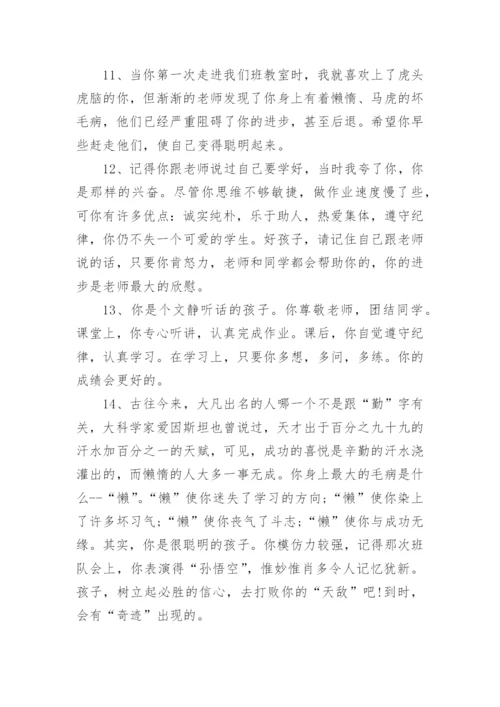 11、当你第一次走进我们班教室时，我就喜欢上了虎头虎脑的你，但渐渐的老师发现了你身上有着懒惰、马虎的坏毛病，他们已经严重阻碍了你的进步，甚至后退。希望你早些赶走他们，使自己变得聪明起来。

12、记得你跟老师说过自己要学好，当时我夸了你，你是那样的兴奋。尽管你思维不够敏捷，做作业速度慢了些，可你有许多优点：诚实纯朴，乐于助人，热爱集体，遵守纪律，你仍不失一个可爱的学生。好孩子，请记住自己跟老师说的话，只要你肯努力，老师和同学都会帮助你的，你的进步是老师最大的欣慰。

13、你是个文静听话的孩子。你尊敬老师，团结同学。课堂上，你专心听讲，认真完成作业。课后，你自觉遵守纪律，认真学习。在学习上，只要你多想，多问，多练。你的成绩会更好的。

14、古往今来，大凡出名的人哪一个不是跟“勤”字有关，大科学家爱因斯坦也曾说过，天才出于百分之九十九的汗水加百分之一的天赋，可见，成功的喜悦是辛勤的汗水浇灌出的，而懒惰的人大多一事无成。你身上最大的毛病是什么--“懒”。“懒”使你迷失了学习的方向；“懒”使你染上了许多坏习气；“懒”使你丧气了斗志；“懒”使你与成功无缘。其实，你是很聪明的孩子。你模仿力较强，记得那次班队会上，你表演得“孙悟空”，惟妙惟肖多令人记忆犹新。孩子，树立起必胜的信心，去打败你的“天敌”吧!到时，会有“奇迹”出现的。